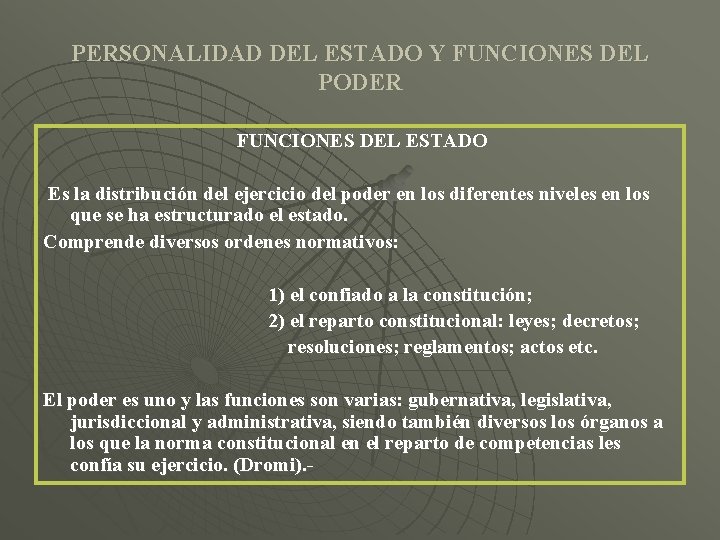 PERSONALIDAD DEL ESTADO Y FUNCIONES DEL PODER

FUNCIONES DEL ESTADO

Es la distribución del ejercicio del poder en los diferentes niveles en los que se ha estructurado el estado.

Comprende diversos ordenes normativos:

1) el confiado a la constitución;
2) el reparto constitucional: leyes; decretos; resoluciones; reglamentos; actos etc.

El poder es uno y las funciones son varias: gubernativa, legislativa, jurisdiccional y administrativa, siendo también diversos los órganos a los que la norma constitucional en el reparto de competencias les confía su ejercicio. (Dromi).-